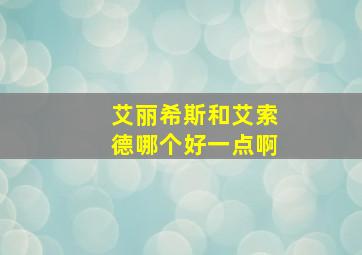 艾丽希斯和艾索德哪个好一点啊